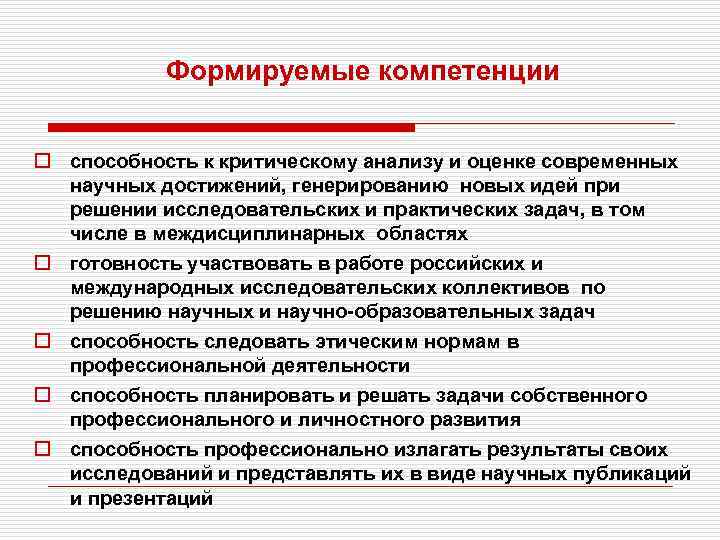 Формируемые компетенции

способность к критическому анализу и оценке современных научных достижений, генерированию новых идей при решении исследовательских и практических задач, в том числе в междисциплинарных областях

готовность участвовать в работе российских и международных исследовательских коллективов по решению научных и научно-образовательных задач

способность следовать этическим нормам в профессиональной деятельности

способность планировать и решать задачи собственного профессионального и личностного развития

способность профессионально излагать результаты своих исследований и представлять их в виде научных публикаций и презентаций